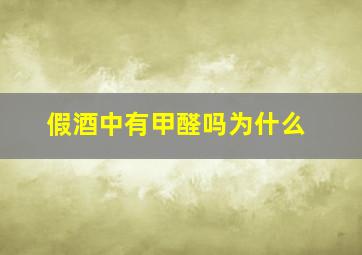 假酒中有甲醛吗为什么